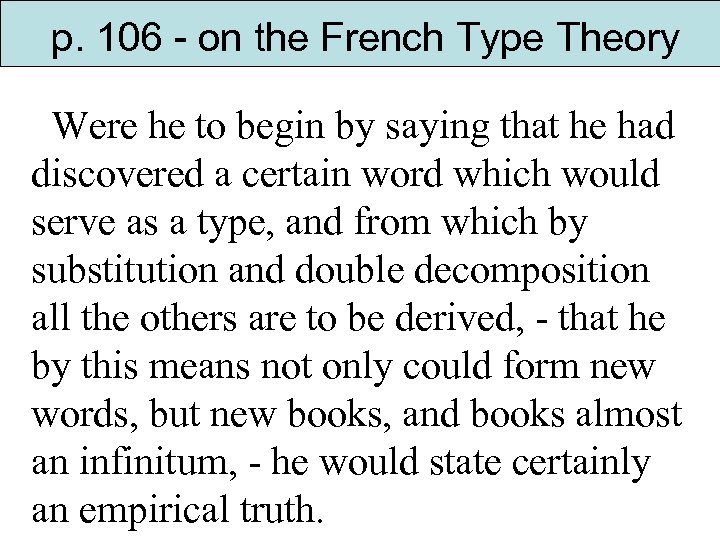 p. 106 - on the French Type Theory

Were he to begin by saying that he had discovered a certain word which would serve as a type, and from which by substitution and double decomposition all the others are to be derived, - that he by this means not only could form new words, but new books, and books almost an infinitum, - he would state certainly an empirical truth.